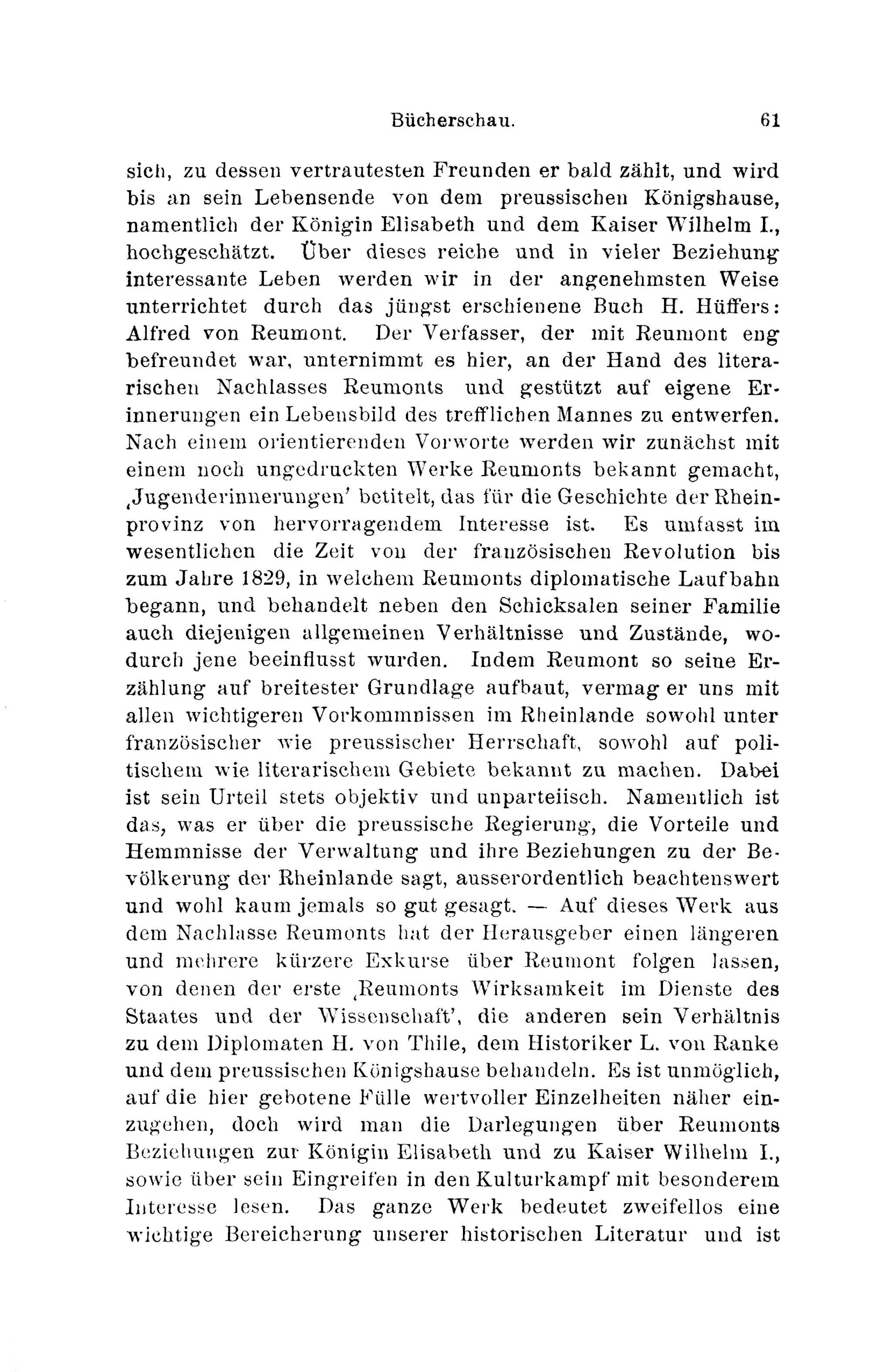 Bücherschau. 61

sich, zu dessen vertrautesten Freunden er bald zählt, und wird bis an sein Lebensende von dem preussischen Königshause, namentlich der Königin Elisabeth und dem Kaiser Wilhelm I., hochgeschätzt. Über dieses reiche und in vieler Beziehung interessante Leben werden wir in der angenehmsten Weise unterrichtet durch das jüngst erschienene Buch H. Hüffers: Alfred von Reumont. Der Verfasser, der mit Reumont eng befreundet war, unternimmt es hier, an der Hand des literarischen Nachlasses Reumonts und gestützt auf eigene Erinnerungen ein Lebensbild des trefflichen Mannes zu entwerfen. Nach einem orientierenden Vorworte werden wir zunächst mit einem noch ungedruckten Werke Reumonts bekannt gemacht, ‚Jugenderinnerungen' betitelt, das für die Geschichte der Rheinprovinz von hervorragendem Interesse ist. Es umfasst im wesentlichen die Zeit von der französischen Revolution bis zum Jahre 1829, in welchem Reumonts diplomatische Laufbahn begann, und behandelt neben den Schicksalen seiner Familie auch diejenigen allgemeinen Verhältnisse und Zustände, wodurch jene beeinflusst wurden. Indem Reumont so seine Erzählung auf breitester Grundlage aufbaut, vermag er uns mit allen wichtigeren Vorkommnissen im Rheinlande sowohl unter französischer wie preussischer Herrschaft, sowohl auf politischem wie literarischem Gebiete bekannt zu machen. Dabei ist sein Urteil stets objektiv und unparteiisch. Namentlich ist das, was er über die preussische Regierung, die Vorteile und Hemmnisse der Verwaltung und ihre Beziehungen zu der Bevölkerung der Rheinlande sagt, ausserordentlich beachtenswert und wohl kaum jemals so gut gesagt. — Auf dieses Werk aus dem Nachlasse Reumonts hat der Herausgeber einen längeren und mehrere kürzere Exkurse über Reumont folgen lassen, von denen der erste ‚Reumonts Wirksamkeit im Dienste des Staates und der Wissenschaft', die anderen sein Verhältnis zu dem Diplomaten H. von Thile, dem Historiker L. von Ranke und dem preussischen Königshause behandeln. Es ist unmöglich, auf die hier gebotene Fülle wertvoller Einzelheiten näher einzugehen, doch wird man die Darlegungen über Reumonts Beziehungen zur Königin Elisabeth und zu Kaiser Wilhelm I., sowie über sein Eingreifen in den Kulturkampf mit besonderem Interesse lesen. Das ganze Werk bedeutet zweifellos eine wichtige Bereicherung unserer historischen Literatur und ist